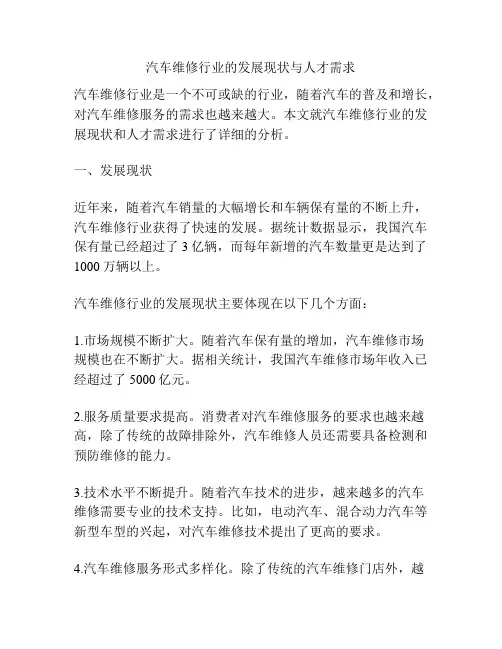 汽车维修行业的发展现状与人才需求

汽车维修行业是一个不可或缺的行业，随着汽车的普及和增长，对汽车维修服务的需求也越来越大。本文就汽车维修行业的发展现状和人才需求进行了详细的分析。

一、发展现状

近年来，随着汽车销量的大幅增长和车辆保有量的不断上升，汽车维修行业获得了快速的发展。据统计数据显示，我国汽车保有量已经超过了 3 亿辆，而每年新增的汽车数量更是达到了 1000 万辆以上。

汽车维修行业的发展现状主要体现在以下几个方面：

1.市场规模不断扩大。随着汽车保有量的增加，汽车维修市场规模也在不断扩大。据相关统计，我国汽车维修市场年收入已经超过了 5000 亿元。

2.服务质量要求提高。消费者对汽车维修服务的要求也越来越高，除了传统的故障排除外，汽车维修人员还需要具备检测和预防维修的能力。

3.技术水平不断提升。随着汽车技术的进步，越来越多的汽车维修需要专业的技术支持。比如，电动汽车、混合动力汽车等新型车型的兴起，对汽车维修技术提出了更高的要求。

4.汽车维修服务形式多样化。除了传统的汽车维修门店外，越